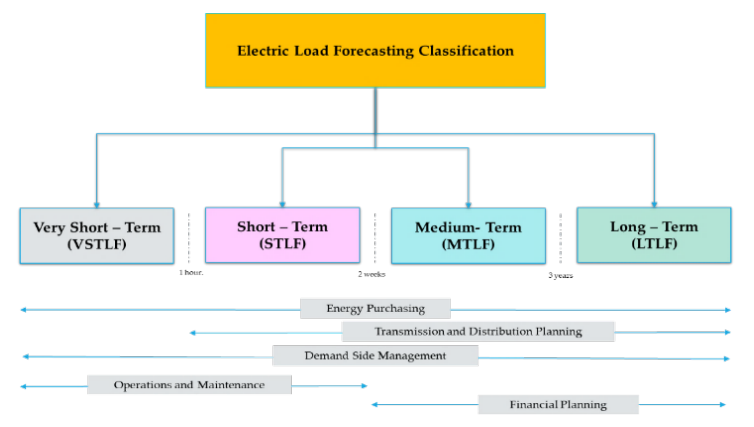 Electric Load Forecasting Classification

Very Short – Term (VSTLF)

Short – Term (STLF)

Medium- Term (MTLF)

Long – Term (LTLF)

1 hour.

2 weeks

3 years

Energy Purchasing

Transmission and Distribution Planning

Demand Side Management

Operations and Maintenance

Financial Planning